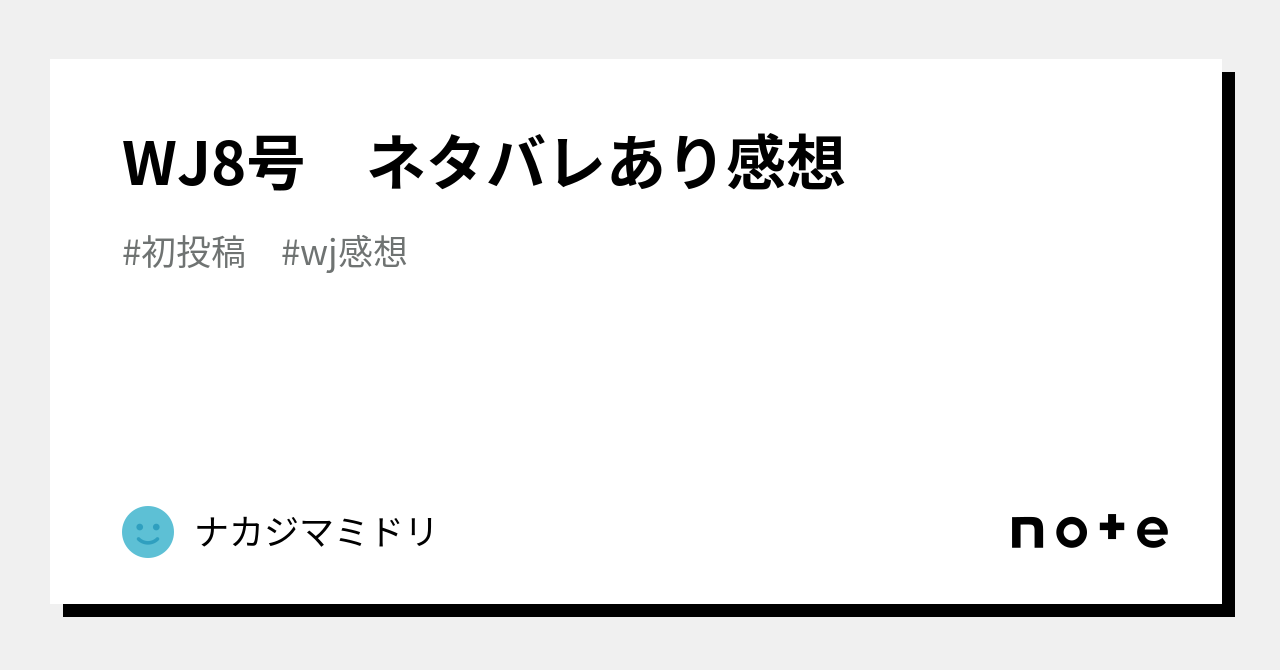 WJ8号　ネタバレあり感想

#初投稿　#wj感想

ナカジマミドリ

note